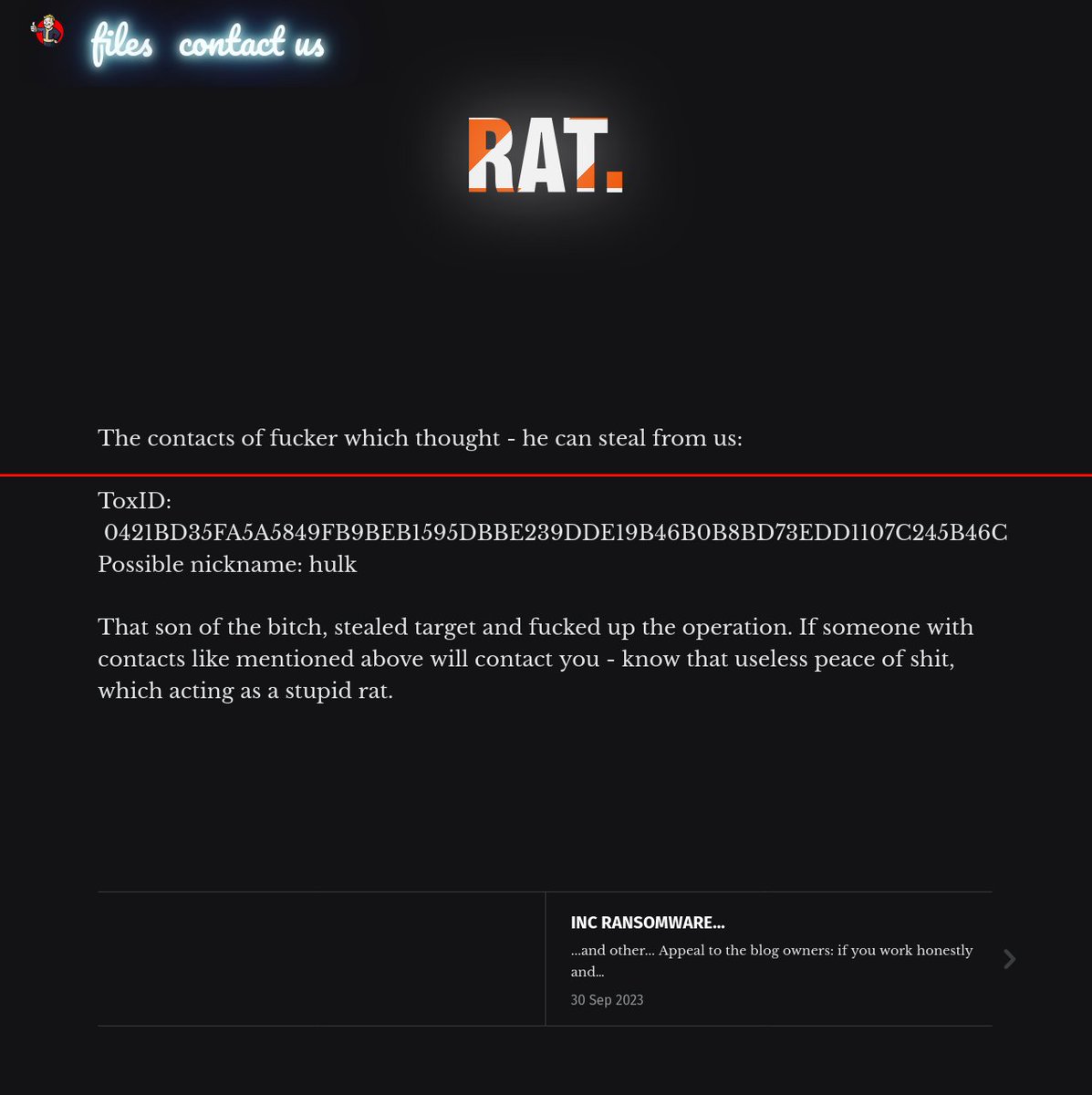 files contact us

RAT.

The contacts of fucker which thought - he can steal from us:

ToxID:
0421BD35FA5A5849FB9BEB1595DBBE239DDE19B46B0B8BD73EDD1107C245B46C
Possible nickname: hulk

That son of the bitch, stealed target and fucked up the operation. If someone with contacts like mentioned above will contact you - know that useless peace of shit, which acting as a stupid rat.

INC RANSOMWARE...
...and other... Appeal to the blog owners: if you work honestly and...
30 Sep 2023